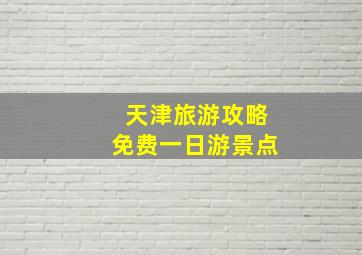 天津旅游攻略
免费一日游景点